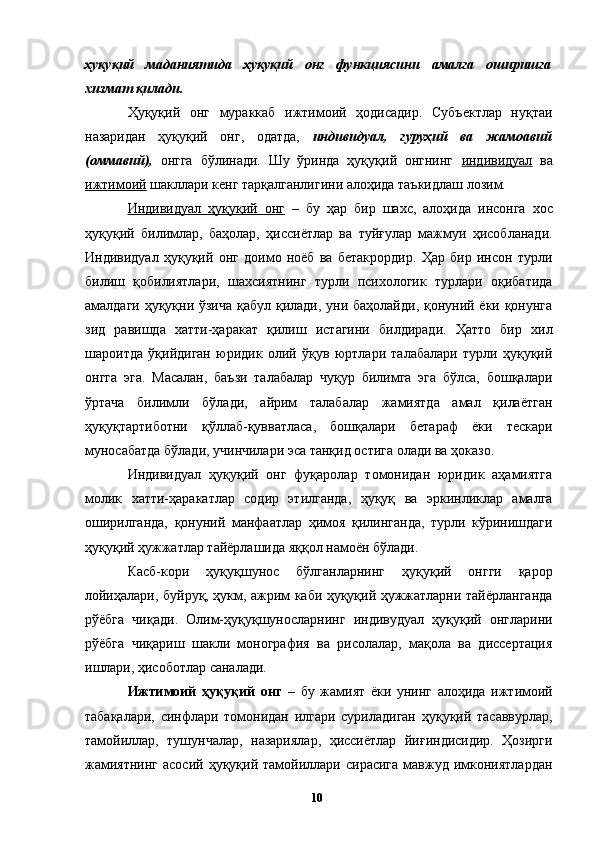 ҳуқуқий маданиятида ҳуқуқий онг функциясини амалга оширишга хизмат қилади.

Ҳуқуқий онг мураккаб ижтимоий ҳодисадир. Субъектлар нуқтаи назаридан ҳуқуқий онг, одатда, индивидуал, гуруҳий ва жамоавий (оммавий), онгга бўлинади. Шу ўринда ҳуқуқий онгнинг индивидуал ва ижтимоий шакллари кенг тарқалганлигини алоҳида таъкидлаш лозим.

Индивидуал ҳуқуқий онг – бу ҳар бир шахс, алоҳида инсонга хос ҳуқуқий билимлар, баҳолар, ҳиссиётлар ва туйғулар мажмуи ҳисобланади. Индивидуал ҳуқуқий онг доимо ноёб ва бетакрордир. Ҳар бир инсон турли билиш қобилиятлари, шахсиятнинг турли психологик турлари оқибатида амалдаги ҳуқуқни ўзича қабул қилади, уни баҳолайди, қонуний ёки қонунга зид равишда хатти-ҳаракат қилиш истагини билдиради. Ҳатто бир хил шароитда ўқийдиган юридик олий ўқув юртлари талабалари турли ҳуқуқий онгга эга. Масалан, баъзи талабалар чуқур билимга эга бўлса, бошқалари ўртача билимли бўлади, айрим талабалар жамиятда амал қилаётган ҳуқуқтартиботни қўллаб-қувватласа, бошқалари бетараф ёки тескари муносабатда бўлади, учинчилари эса танқид остига олади ва ҳоказо.

Индивидуал ҳуқуқий онг фуқаролар томонидан юридик аҳамиятга молик хатти-ҳаракатлар содир этилганда, ҳуқуқ ва эркинликлар амалга оширилганда, қонуний манфаатлар ҳимоя қилинганда, турли кўринишдаги ҳуқуқий ҳужжатлар тайёрлашида яққол намоён бўлади.

Касб-кори ҳуқуқшунос бўлганларнинг ҳуқуқий онгги қарор лойиҳалари, буйруқ, ҳукм, ажрим каби ҳуқуқий ҳужжатларни тайёрланганда рўёбга чиқади. Олим-ҳуқуқшуносларнинг индивудуал ҳуқуқий онгларини рўёбга чиқариш шакли монография ва рисолалар, мақола ва диссертация ишлари, ҳисоботлар саналади.

Ижтимоий ҳуқуқий онг – бу жамият ёки унинг алоҳида ижтимоий табақалари, синфлари томонидан илгари суриладиган ҳуқуқий тасаввурлар, тамойиллар, тушунчалар, назариялар, ҳиссиётлар йиғиндисидир. Ҳозирги жамиятнинг асосий ҳуқуқий тамойиллари сирасига мавжуд имкониятлардан

10